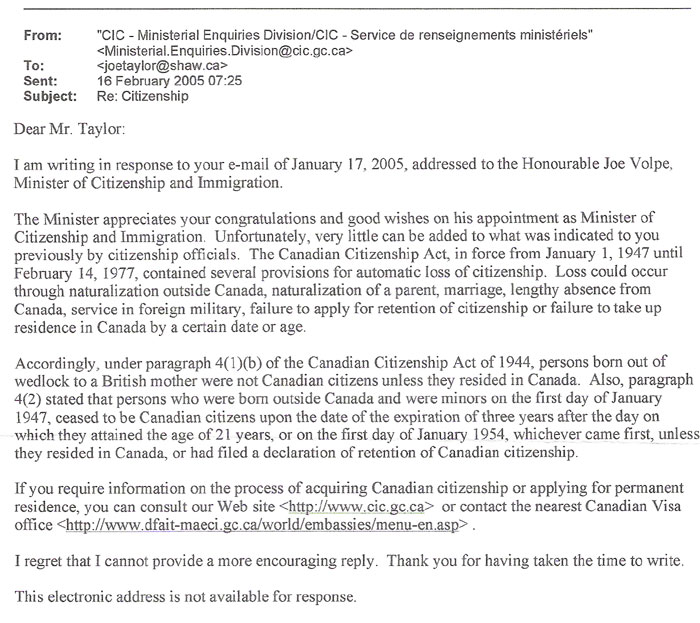 From: "CIC - Ministerial Enquiries Division/CIC - Service de renseignements ministériels" <Ministerial.Enquiries.Division@cic.gc.ca>
To: <joetaylor@shaw.ca>
Sent: 16 February 2005 07:25
Subject: Re: Citizenship

Dear Mr. Taylor:

I am writing in response to your e-mail of January 17, 2005, addressed to the Honourable Joe Volpe, Minister of Citizenship and Immigration.

The Minister appreciates your congratulations and good wishes on his appointment as Minister of Citizenship and Immigration. Unfortunately, very little can be added to what was indicated to you previously by citizenship officials. The Canadian Citizenship Act, in force from January 1, 1947 until February 14, 1977, contained several provisions for automatic loss of citizenship. Loss could occur through naturalization outside Canada, naturalization of a parent, marriage, lengthy absence from Canada, service in foreign military, failure to apply for retention of citizenship or failure to take up residence in Canada by a certain date or age.

Accordingly, under paragraph 4(1)(b) of the Canadian Citizenship Act of 1944, persons born out of wedlock to a British mother were not Canadian citizens unless they resided in Canada. Also, paragraph 4(2) stated that persons who were born outside Canada and were minors on the first day of January 1947, ceased to be Canadian citizens upon the date of the expiration of three years after the day on which they attained the age of 21 years, or on the first day of January 1954, whichever came first, unless they resided in Canada, or had filed a declaration of retention of Canadian citizenship.

If you require information on the process of acquiring Canadian citizenship or applying for permanent residence, you can consult our Web site <http://www.cic.gc.ca> or contact the nearest Canadian Visa office <http://www.dfait-maeci.gc.ca/world/embassies/menu-en.asp> .

I regret that I cannot provide a more encouraging reply. Thank you for having taken the time to write.

This electronic address is not available for response.